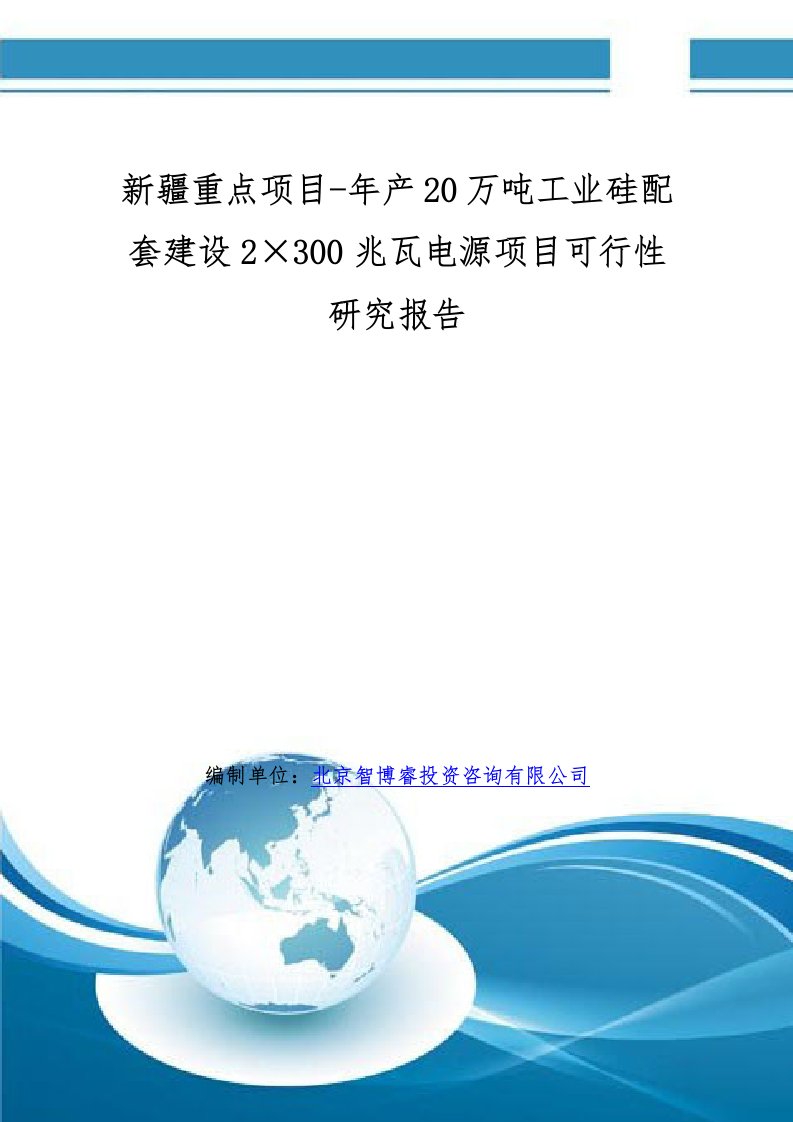 新疆重点项目-年产20万吨工业硅配套建设2×300兆瓦电源项目可行性研究报告

编制单位：北京智博睿投资咨询有限公司